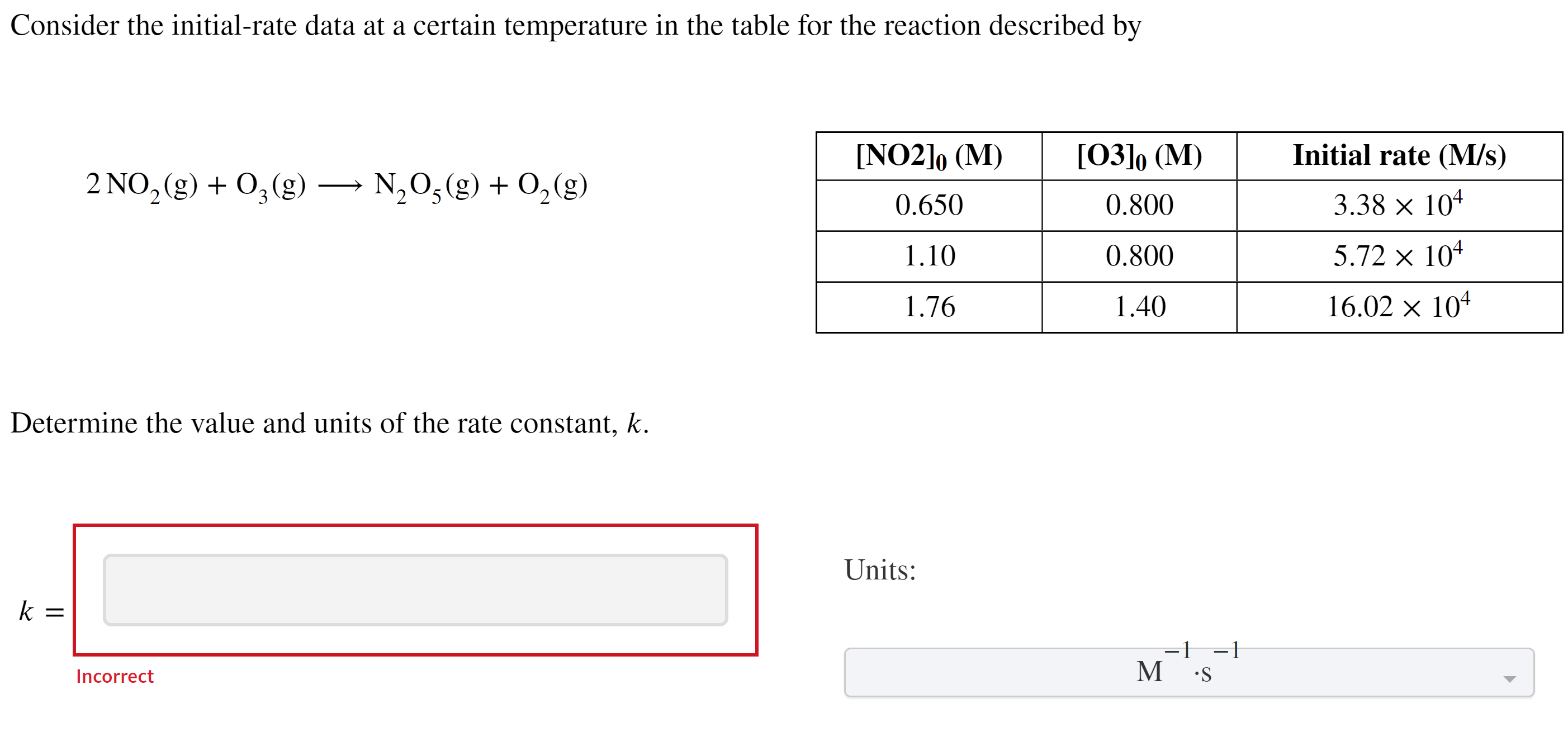 Consider the initial-rate data at a certain temperature in the table for the reaction described by

$2\,NO_2(g) + O_3(g) \longrightarrow N_2O_5(g) + O_2(g)$

| $[NO2]_0$ (M) | $[O3]_0$ (M) | Initial rate (M/s) |
|---|---|---|
| 0.650 | 0.800 | $3.38 \times 10^4$ |
| 1.10 | 0.800 | $5.72 \times 10^4$ |
| 1.76 | 1.40 | $16.02 \times 10^4$ |

Determine the value and units of the rate constant, $k$.

$k =$

Incorrect

Units:

$M^{-1} \cdot s^{-1}$